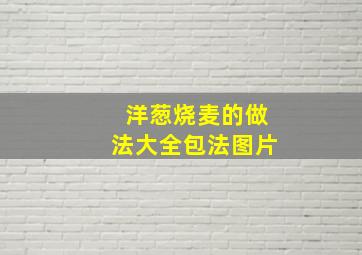 洋葱烧麦的做法大全包法图片